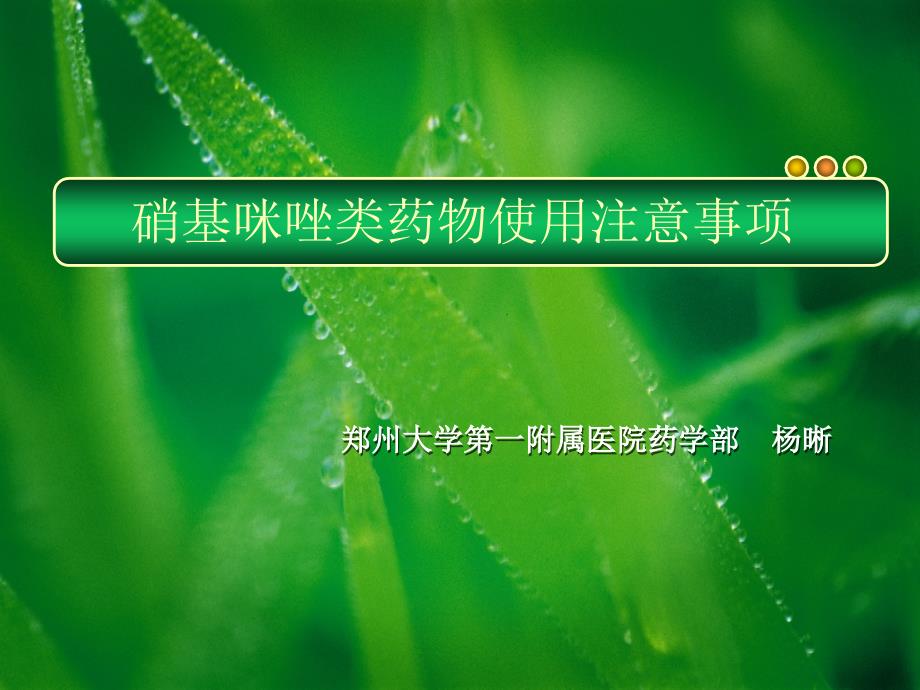 硝基咪唑类药物使用注意事项

郑州大学第一附属医院药学部　杨晰